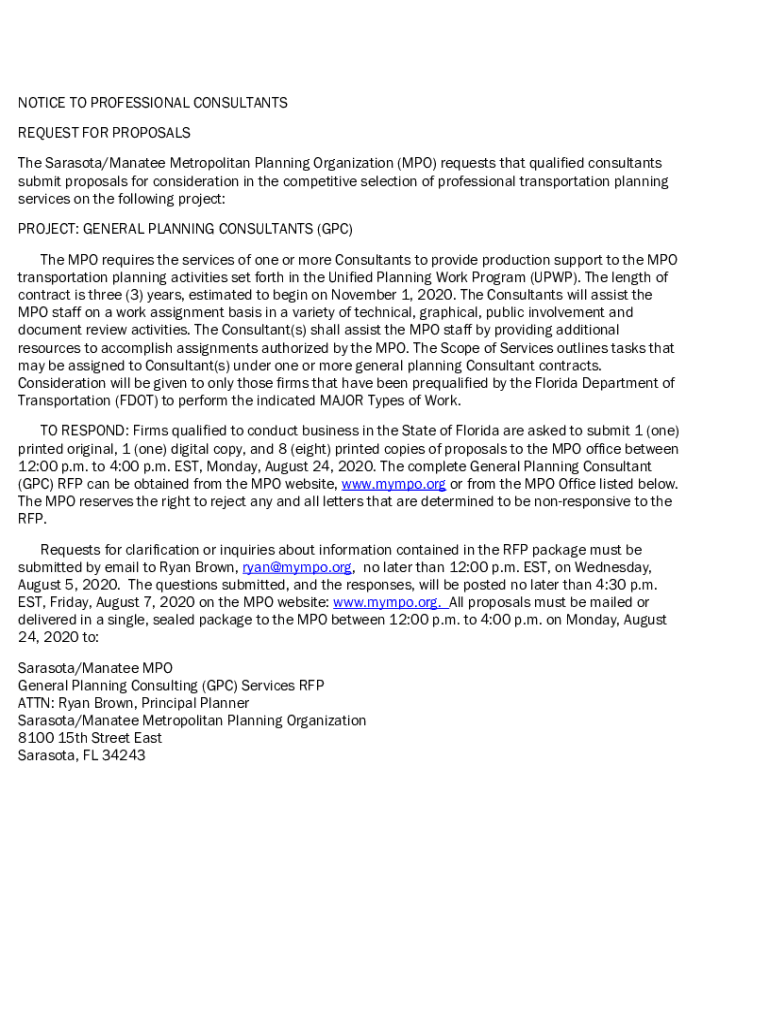 NOTICE TO PROFESSIONAL CONSULTANTS

REQUEST FOR PROPOSALS

The Sarasota/Manatee Metropolitan Planning Organization (MPO) requests that qualified consultants submit proposals for consideration in the competitive selection of professional transportation planning services on the following project:

PROJECT: GENERAL PLANNING CONSULTANTS (GPC)

The MPO requires the services of one or more Consultants to provide production support to the MPO transportation planning activities set forth in the Unified Planning Work Program (UPWP). The length of contract is three (3) years, estimated to begin on November 1, 2020. The Consultants will assist the MPO staff on a work assignment basis in a variety of technical, graphical, public involvement and document review activities. The Consultant(s) shall assist the MPO staff by providing additional resources to accomplish assignments authorized by the MPO. The Scope of Services outlines tasks that may be assigned to Consultant(s) under one or more general planning Consultant contracts. Consideration will be given to only those firms that have been prequalified by the Florida Department of Transportation (FDOT) to perform the indicated MAJOR Types of Work.

TO RESPOND: Firms qualified to conduct business in the State of Florida are asked to submit 1 (one) printed original, 1 (one) digital copy, and 8 (eight) printed copies of proposals to the MPO office between 12:00 p.m. to 4:00 p.m. EST, Monday, August 24, 2020. The complete General Planning Consultant (GPC) RFP can be obtained from the MPO website, www.mympo.org or from the MPO Office listed below. The MPO reserves the right to reject any and all letters that are determined to be non-responsive to the RFP.

Requests for clarification or inquiries about information contained in the RFP package must be submitted by email to Ryan Brown, ryan@mympo.org, no later than 12:00 p.m. EST, on Wednesday, August 5, 2020. The questions submitted, and the responses, will be posted no later than 4:30 p.m. EST, Friday, August 7, 2020 on the MPO website: www.mympo.org. All proposals must be mailed or delivered in a single, sealed package to the MPO between 12:00 p.m. to 4:00 p.m. on Monday, August 24, 2020 to:

Sarasota/Manatee MPO
General Planning Consulting (GPC) Services RFP
ATTN: Ryan Brown, Principal Planner
Sarasota/Manatee Metropolitan Planning Organization
8100 15th Street East
Sarasota, FL 34243